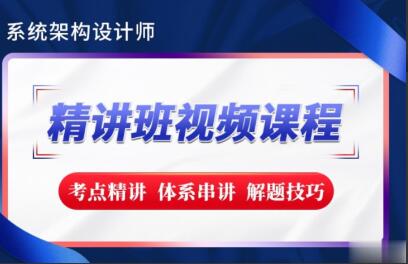 系统架构设计师

精讲班视频课程

考点精讲 体系串讲 解题技巧